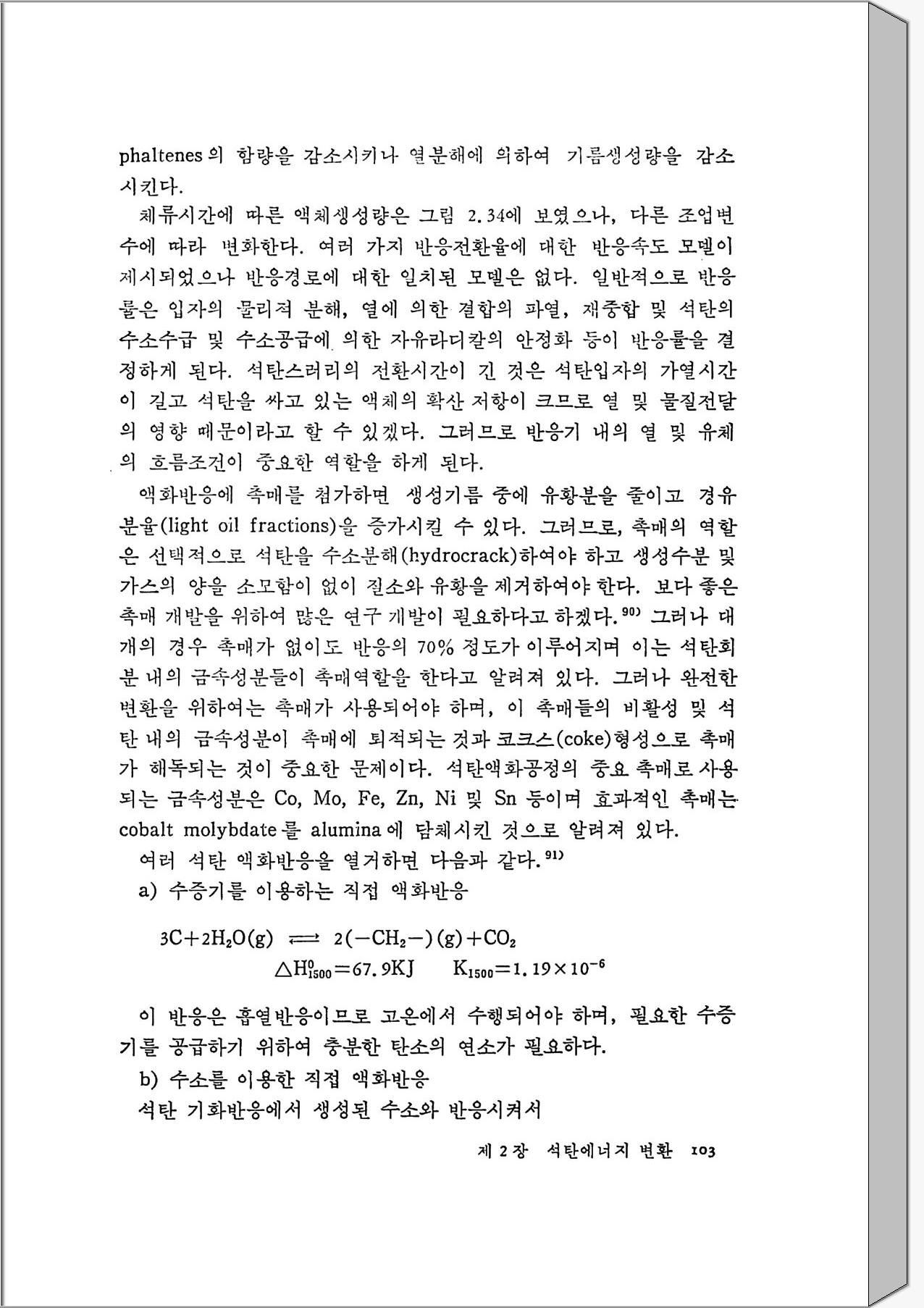 phaltenes의 함량을 감소시키나 열분해에 의하여 기름생성량을 감소시킨다.

체류시간에 따른 액체생성량은 그림 2.34에 보였으나, 다른 조업변수에 따라 변화한다. 여러 가지 반응전환율에 대한 반응속도 모델이 제시되었으나 반응경로에 대한 일치된 모델은 없다. 일반적으로 반응률은 입자의 물리적 분해, 열에 의한 결합의 파열, 재중합 및 석탄의 수소수급 및 수소공급에 의한 자유라디칼의 안정화 등이 반응률을 결정하게 된다. 석탄스러리의 전환시간이 긴 것은 석탄입자의 가열시간이 길고 석탄을 싸고 있는 액체의 확산 저항이 크므로 열 및 물질전달의 영향 때문이라고 할 수 있겠다. 그러므로 반응기 내의 열 및 유체의 흐름조건이 중요한 역할을 하게 된다.

액화반응에 촉매를 첨가하면 생성기름 중에 유황분을 줄이고 경유분율(light oil fractions)을 증가시킬 수 있다. 그러므로, 촉매의 역할은 선택적으로 석탄을 수소분해(hydrocrack)하여야 하고 생성수분 및 가스의 양을 소모함이 없이 질소와 유황을 제거하여야 한다. 보다 좋은 촉매 개발을 위하여 많은 연구 개발이 필요하다고 하겠다.$^{90)}$ 그러나 대개의 경우 촉매가 없이도 반응의 70% 정도가 이루어지며 이는 석탄회분 내의 금속성분들이 촉매역할을 한다고 알려져 있다. 그러나 완전한 변환을 위하여는 촉매가 사용되어야 하며, 이 촉매들의 비활성 및 석탄 내의 금속성분이 촉매에 퇴적되는 것과 코크스(coke)형성으로 촉매가 해독되는 것이 중요한 문제이다. 석탄액화공정의 중요 촉매로 사용되는 금속성분은 Co, Mo, Fe, Zn, Ni 및 Sn 등이며 효과적인 촉매는 cobalt molybdate를 alumina에 담체시킨 것으로 알려져 있다.

여러 석탄 액화반응을 열거하면 다음과 같다.$^{91)}$

a) 수증기를 이용하는 직접 액화반응

$3C+2H_2O(g) \rightleftharpoons 2(-CH_2-)(g)+CO_2$
$\triangle H^0_{1500}=67.9KJ \quad K_{1500}=1.19\times10^{-6}$

이 반응은 흡열반응이므로 고온에서 수행되어야 하며, 필요한 수증기를 공급하기 위하여 충분한 탄소의 연소가 필요하다.

b) 수소를 이용한 직접 액화반응

석탄 기화반응에서 생성된 수소와 반응시켜서

제 2 장 석탄에너지 변환 103